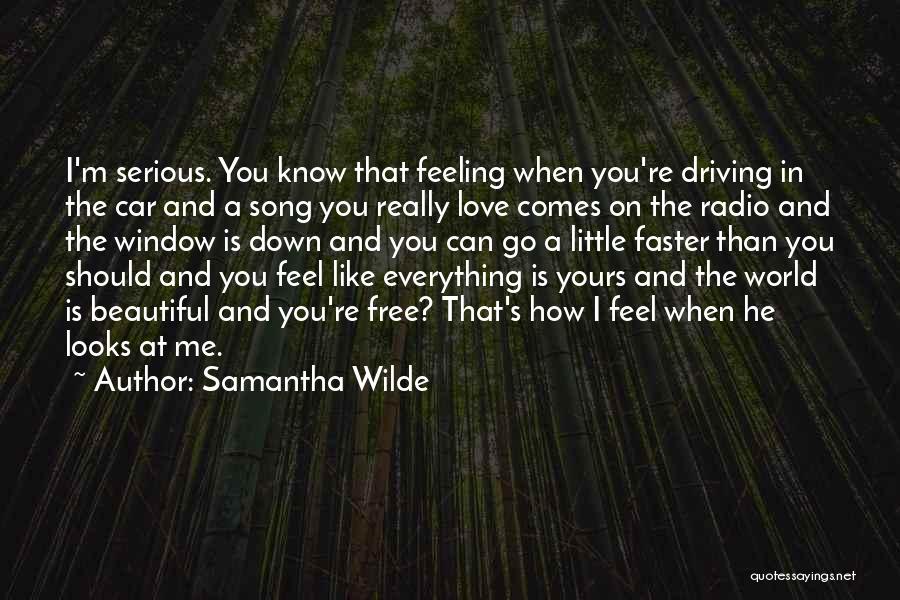 I'm serious. You know that feeling when you're driving in the car and a song you really love comes on the radio and the window is down and you can go a little faster than you should and you feel like everything is yours and the world is beautiful and you're free? That's how I feel when he looks at me.

~ Author: Samantha Wilde

quotessayings.net